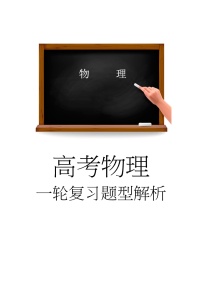 物　理

高考物理

一轮复习题型解析